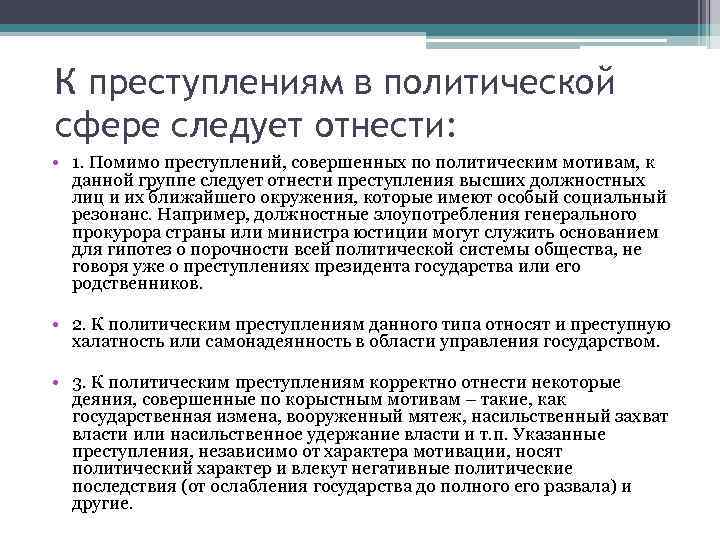 К преступлениям в политической сфере следует отнести:

• 1. Помимо преступлений, совершенных по политическим мотивам, к данной группе следует отнести преступления высших должностных лиц и их ближайшего окружения, которые имеют особый социальный резонанс. Например, должностные злоупотребления генерального прокурора страны или министра юстиции могут служить основанием для гипотез о порочности всей политической системы общества, не говоря уже о преступлениях президента государства или его родственников.

• 2. К политическим преступлениям данного типа относят и преступную халатность или самонадеянность в области управления государством.

• 3. К политическим преступлениям корректно отнести некоторые деяния, совершенные по корыстным мотивам – такие, как государственная измена, вооруженный мятеж, насильственный захват власти или насильственное удержание власти и т.п. Указанные преступления, независимо от характера мотивации, носят политический характер и влекут негативные политические последствия (от ослабления государства до полного его развала) и другие.